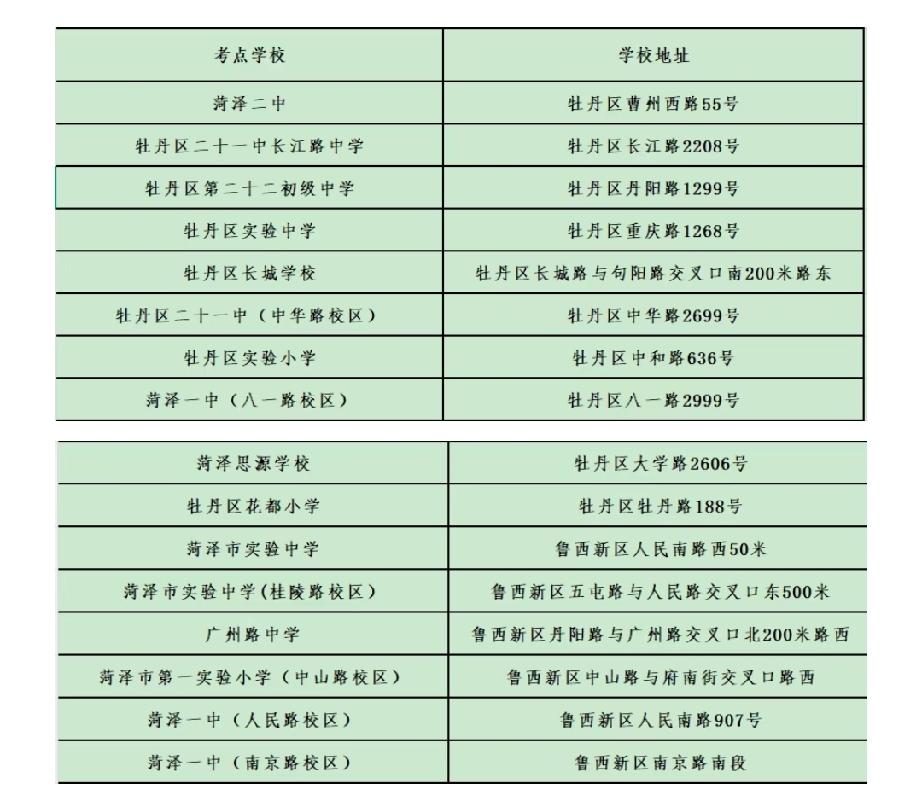 | 考点学校 | 学校地址 |
|---|---|
| 菏泽二中 | 牡丹区曹州西路55号 |
| 牡丹区二十一中长江路中学 | 牡丹区长江路2208号 |
| 牡丹区第二十二初级中学 | 牡丹区丹阳路1299号 |
| 牡丹区实验中学 | 牡丹区重庆路1268号 |
| 牡丹区长城学校 | 牡丹区长城路与句阳路交叉口南200米路东 |
| 牡丹区二十一中（中华路校区） | 牡丹区中华路2699号 |
| 牡丹区实验小学 | 牡丹区中和路636号 |
| 菏泽一中（八一路校区） | 牡丹区八一路2999号 |

| 菏泽思源学校 | 牡丹区大学路2606号 |
|---|---|
| 牡丹区花都小学 | 牡丹区牡丹路188号 |
| 菏泽市实验中学 | 鲁西新区人民南路西50米 |
| 菏泽市实验中学(桂陵路校区) | 鲁西新区五屯路与人民路交叉口东500米 |
| 广州路中学 | 鲁西新区丹阳路与广州路交叉口北200米路西 |
| 菏泽市第一实验小学（中山路校区） | 鲁西新区中山路与府南街交叉口路西 |
| 菏泽一中（人民路校区） | 鲁西新区人民南路907号 |
| 菏泽一中（南京路校区） | 鲁西新区南京路南段 |